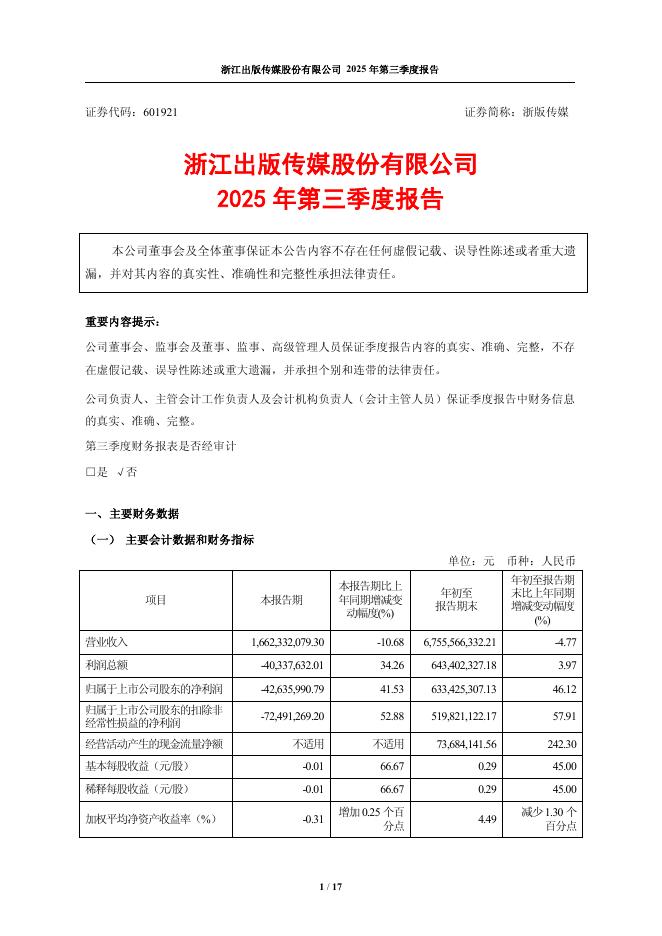 浙江出版传媒股份有限公司 2025 年第三季度报告

证券代码：601921 证券简称：浙版传媒

浙江出版传媒股份有限公司
2025 年第三季度报告

本公司董事会及全体董事保证本公告内容不存在任何虚假记载、误导性陈述或者重大遗漏，并对其内容的真实性、准确性和完整性承担法律责任。

重要内容提示：

公司董事会、监事会及董事、监事、高级管理人员保证季度报告内容的真实、准确、完整，不存在虚假记载、误导性陈述或重大遗漏，并承担个别和连带的法律责任。

公司负责人、主管会计工作负责人及会计机构负责人（会计主管人员）保证季度报告中财务信息的真实、准确、完整。

第三季度财务报表是否经审计

□是 √否

一、主要财务数据

（一） 主要会计数据和财务指标

单位：元 币种：人民币

| 项目 | 本报告期 | 本报告期比上年同期增减变动幅度(%) | 年初至报告期末 | 年初至报告期末比上年同期增减变动幅度(%) |
|---|---|---|---|---|
| 营业收入 | 1,662,332,079.30 | -10.68 | 6,755,566,332.21 | -4.77 |
| 利润总额 | -40,337,632.01 | 34.26 | 643,402,327.18 | 3.97 |
| 归属于上市公司股东的净利润 | -42,635,990.79 | 41.53 | 633,425,307.13 | 46.12 |
| 归属于上市公司股东的扣除非经常性损益的净利润 | -72,491,269.20 | 52.88 | 519,821,122.17 | 57.91 |
| 经营活动产生的现金流量净额 | 不适用 | 不适用 | 73,684,141.56 | 242.30 |
| 基本每股收益（元/股） | -0.01 | 66.67 | 0.29 | 45.00 |
| 稀释每股收益（元/股） | -0.01 | 66.67 | 0.29 | 45.00 |
| 加权平均净资产收益率（%） | -0.31 | 增加 0.25 个百分点 | 4.49 | 减少 1.30 个百分点 |

1 / 17